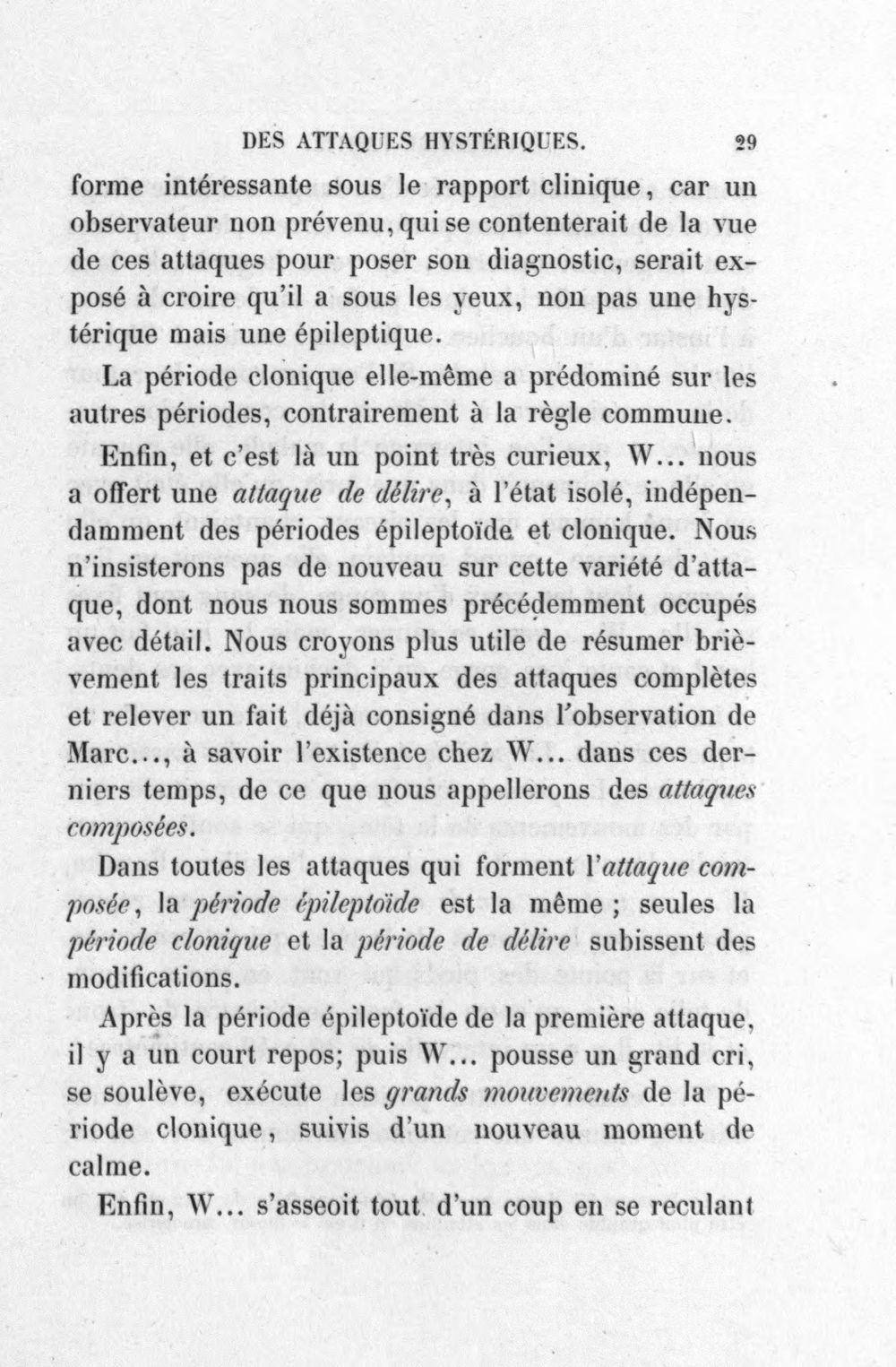 DES ATTAQUES HYSTÉRIQUES. 29

forme intéressante sous le rapport clinique, car un observateur non prévenu, qui se contenterait de la vue de ces attaques pour poser son diagnostic, serait exposé à croire qu'il a sous les yeux, non pas une hystérique mais une épileptique.

La période clonique elle-même a prédominé sur les autres périodes, contrairement à la règle commune.

Enfin, et c'est là un point très curieux, W... nous a offert une attaque de délire, à l'état isolé, indépendamment des périodes épileptoïde et clonique. Nous n'insisterons pas de nouveau sur cette variété d'attaque, dont nous nous sommes précédemment occupés avec détail. Nous croyons plus utile de résumer brièvement les traits principaux des attaques complètes et relever un fait déjà consigné dans l'observation de Marc..., à savoir l'existence chez W... dans ces derniers temps, de ce que nous appellerons des attaques composées.

Dans toutes les attaques qui forment l'attaque composée, la période épileptoïde est la même ; seules la période clonique et la période de délire subissent des modifications.

Après la période épileptoïde de la première attaque, il y a un court repos; puis W... pousse un grand cri, se soulève, exécute les grands mouvements de la période clonique, suivis d'un nouveau moment de calme.

Enfin, W... s'asseoit tout d'un coup en se reculant